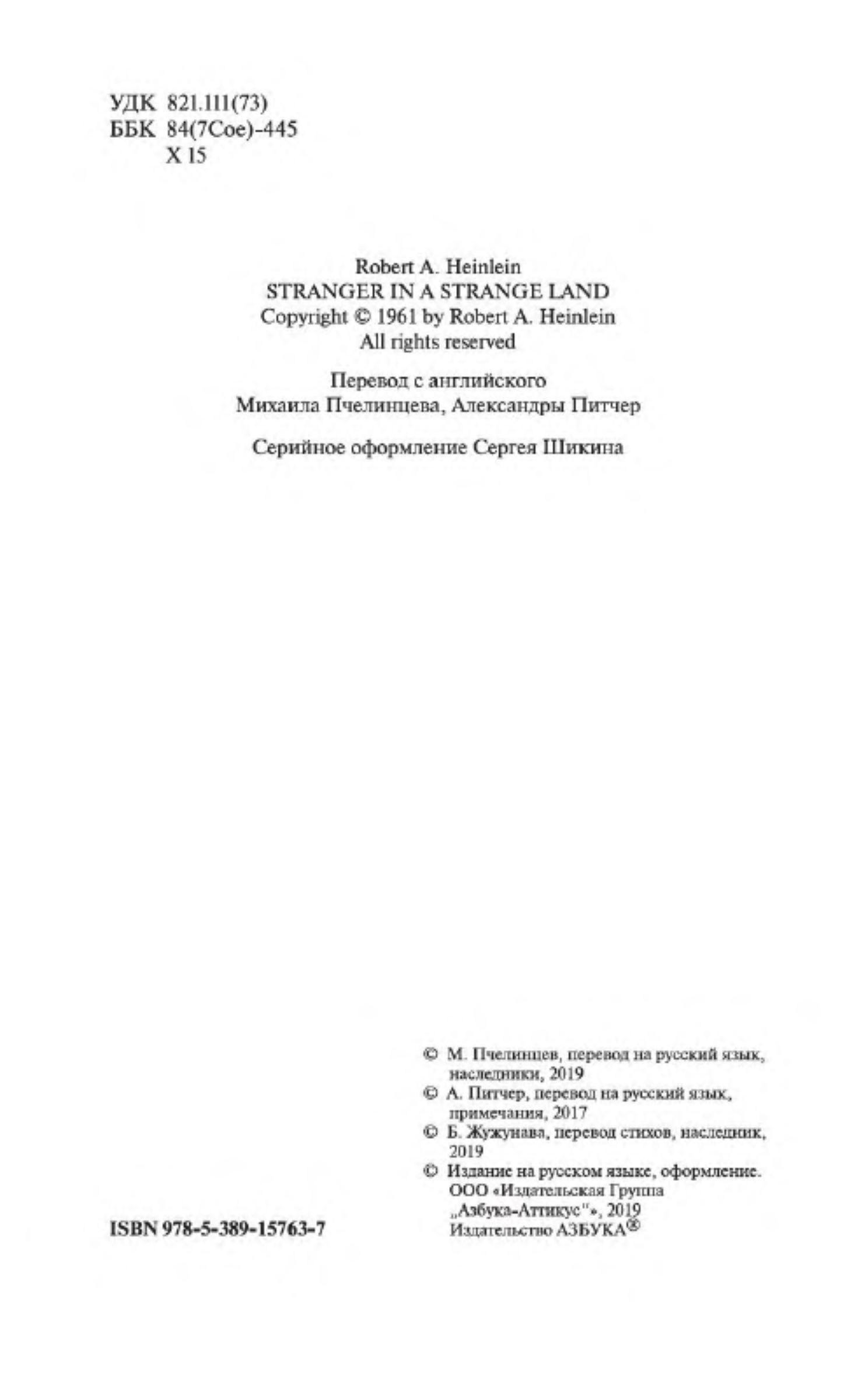 УДК 821.111(73)
ББК 84(7Сое)-445
Х 15

Robert A. Heinlein
STRANGER IN A STRANGE LAND
Copyright © 1961 by Robert A. Heinlein
All rights reserved

Перевод с английского
Михаила Пчелинцева, Александры Питчер

Серийное оформление Сергея Шикина

© М. Пчелинцев, перевод на русский язык, наследники, 2019
© А. Питчер, перевод на русский язык, примечания, 2017
© Б. Жужунава, перевод стихов, наследник, 2019
© Издание на русском языке, оформление. ООО «Издательская Группа „Азбука-Аттикус"», 2019 Издательство АЗБУКА®

ISBN 978-5-389-15763-7